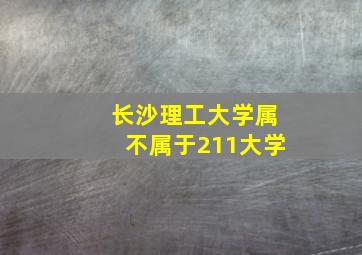 长沙理工大学属不属于211大学